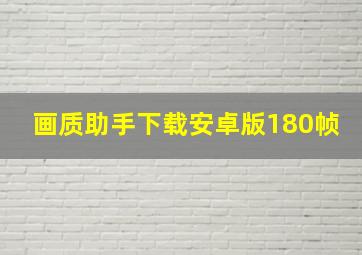 画质助手下载安卓版180帧